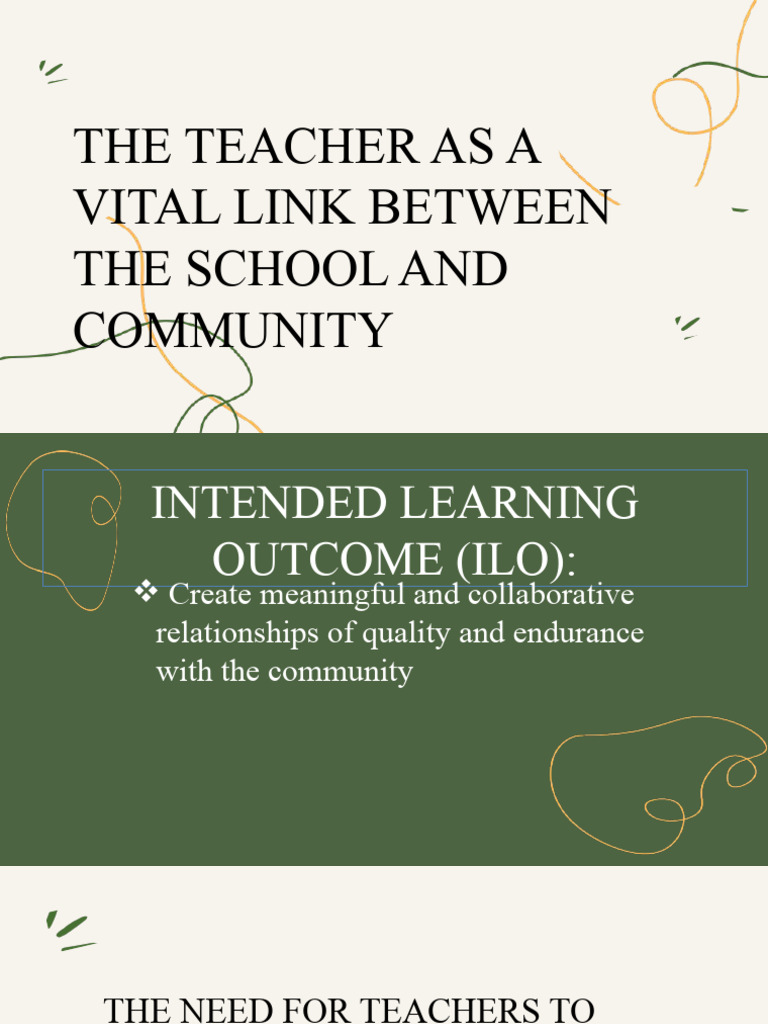 THE TEACHER AS A VITAL LINK BETWEEN THE SCHOOL AND COMMUNITY

INTENDED LEARNING OUTCOME (ILO):

❖ Create meaningful and collaborative relationships of quality and endurance with the community

THE NEED FOR TEACHERS TO